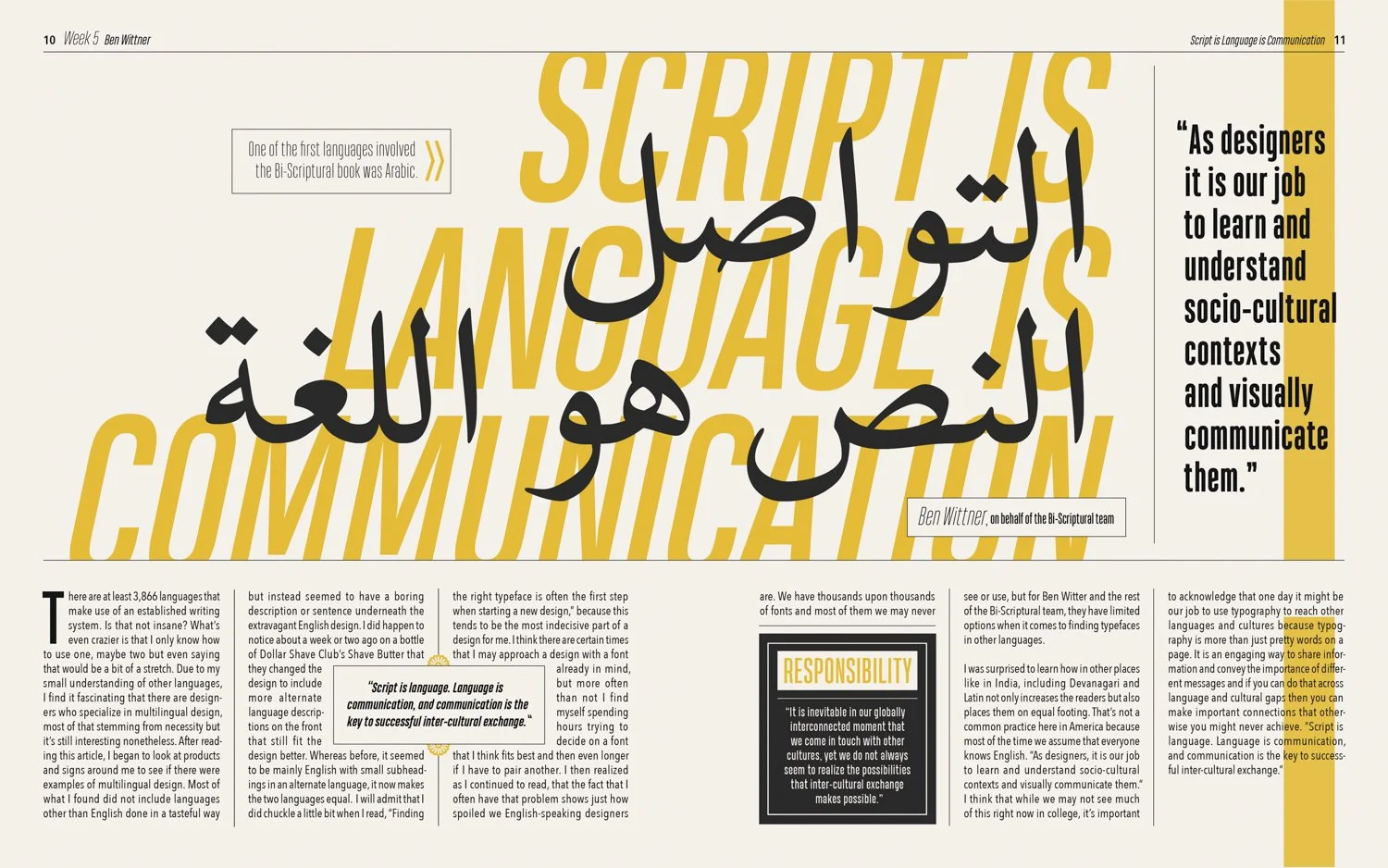 10 Week 5 Ben Wittner

Script is Language is Communication 11

SCRIPT IS LANGUAGE IS COMMUNICATION

التواصل
النص هو اللغة

One of the first languages involved the Bi-Scriptural book was Arabic.

"As designers it is our job to learn and understand socio-cultural contexts and visually communicate them."

Ben Wittner, on behalf of the Bi-Scriptural team

There are at least 3,866 languages that make use of an established writing system. Is that not insane? What's even crazier is that I only know how to use one, maybe two but even saying that would be a bit of a stretch. Due to my small understanding of other languages, I find it fascinating that there are designers who specialize in multilingual design, most of that stemming from necessity but it's still interesting nonetheless. After reading this article, I began to look at products and signs around me to see if there were examples of multilingual design. Most of what I found did not include languages other than English done in a tasteful way

but instead seemed to have a boring description or sentence underneath the extravagant English design. I did happen to notice about a week or two ago on a bottle of Dollar Shave Club's Shave Butter that they changed the design to include more alternate language descriptions on the front that still fit the design better. Whereas before, it seemed to be mainly English with small subheadings in an alternate language, it now makes the two languages equal. I will admit that I did chuckle a little bit when I read, "Finding

"Script is language. Language is communication, and communication is the key to successful inter-cultural exchange."

the right typeface is often the first step when starting a new design," because this tends to be the most indecisive part of a design for me. I think there are certain times that I may approach a design with a font already in mind, but more often than not I find myself spending hours trying to decide on a font that I think fits best and then even longer if I have to pair another. I then realized as I continued to read, that the fact that I often have that problem shows just how spoiled we English-speaking designers

are. We have thousands upon thousands of fonts and most of them we may never

RESPONSIBILITY

"It is inevitable in our globally interconnected moment that we come in touch with other cultures, yet we do not always seem to realize the possibilities that inter-cultural exchange makes possible."

see or use, but for Ben Witter and the rest of the Bi-Scriptural team, they have limited options when it comes to finding typefaces in other languages.

I was surprised to learn how in other places like in India, including Devanagari and Latin not only increases the readers but also places them on equal footing. That's not a common practice here in America because most of the time we assume that everyone knows English. "As designers, it is our job to learn and understand socio-cultural contexts and visually communicate them." I think that while we may not see much of this right now in college, it's important

to acknowledge that one day it might be our job to use typography to reach other languages and cultures because typography is more than just pretty words on a page. It is an engaging way to share information and convey the importance of different messages and if you can do that across language and cultural gaps then you can make important connections that otherwise you might never achieve. "Script is language. Language is communication, and communication is the key to successful inter-cultural exchange."